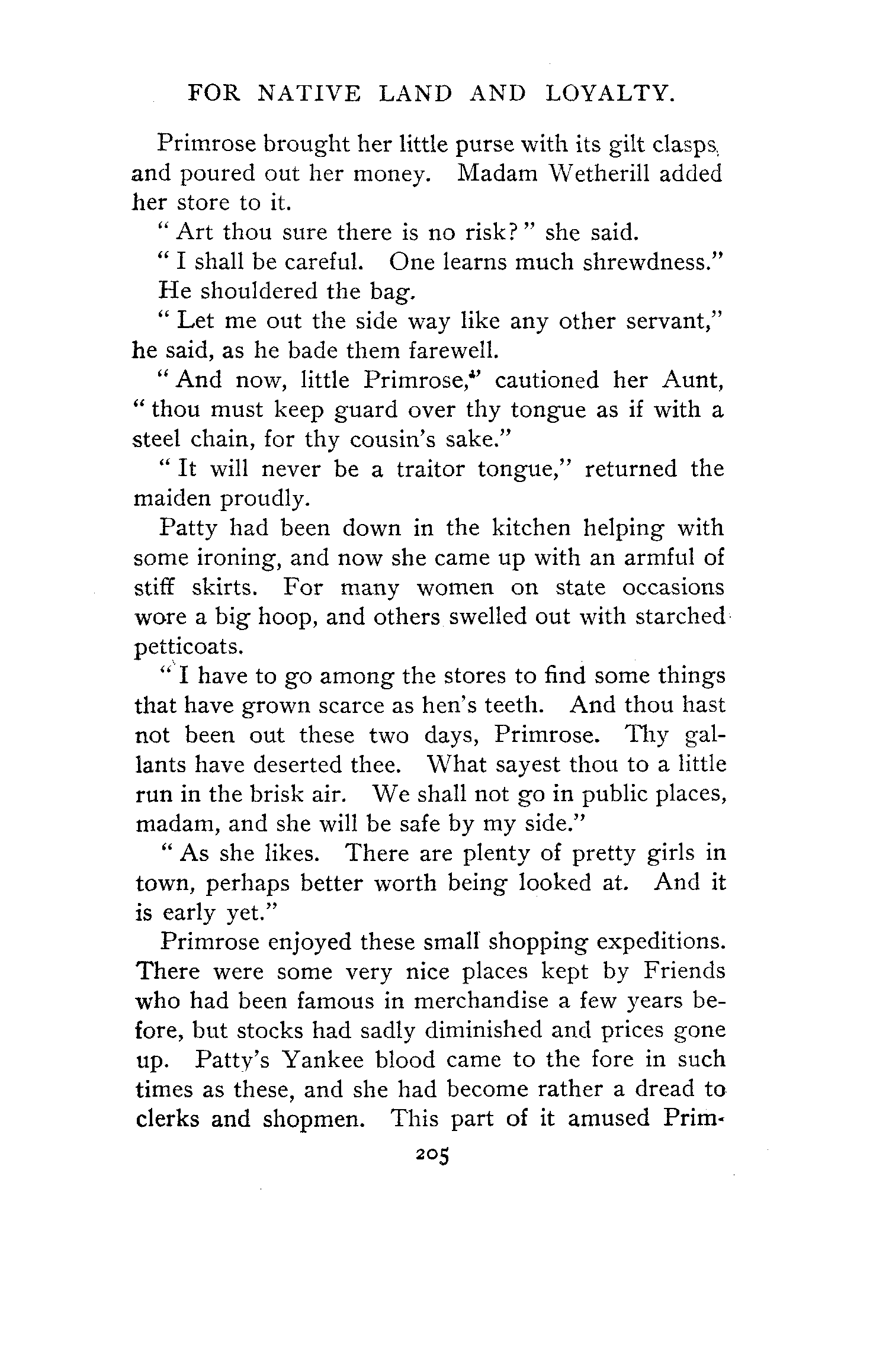 FOR NATIVE LAND AND LOYALTY.

Primrose brought her little purse with its gilt clasps, and poured out her money. Madam Wetherill added her store to it.

" Art thou sure there is no risk? " she said.

" I shall be careful. One learns much shrewdness."

He shouldered the bag.

" Let me out the side way like any other servant," he said, as he bade them farewell.

" And now, little Primrose," cautioned her Aunt, " thou must keep guard over thy tongue as if with a steel chain, for thy cousin's sake."

" It will never be a traitor tongue," returned the maiden proudly.

Patty had been down in the kitchen helping with some ironing, and now she came up with an armful of stiff skirts. For many women on state occasions wore a big hoop, and others swelled out with starched petticoats.

" I have to go among the stores to find some things that have grown scarce as hen's teeth. And thou hast not been out these two days, Primrose. Thy gallants have deserted thee. What sayest thou to a little run in the brisk air. We shall not go in public places, madam, and she will be safe by my side."

" As she likes. There are plenty of pretty girls in town, perhaps better worth being looked at. And it is early yet."

Primrose enjoyed these small shopping expeditions. There were some very nice places kept by Friends who had been famous in merchandise a few years before, but stocks had sadly diminished and prices gone up. Patty's Yankee blood came to the fore in such times as these, and she had become rather a dread to clerks and shopmen. This part of it amused Prim-

205